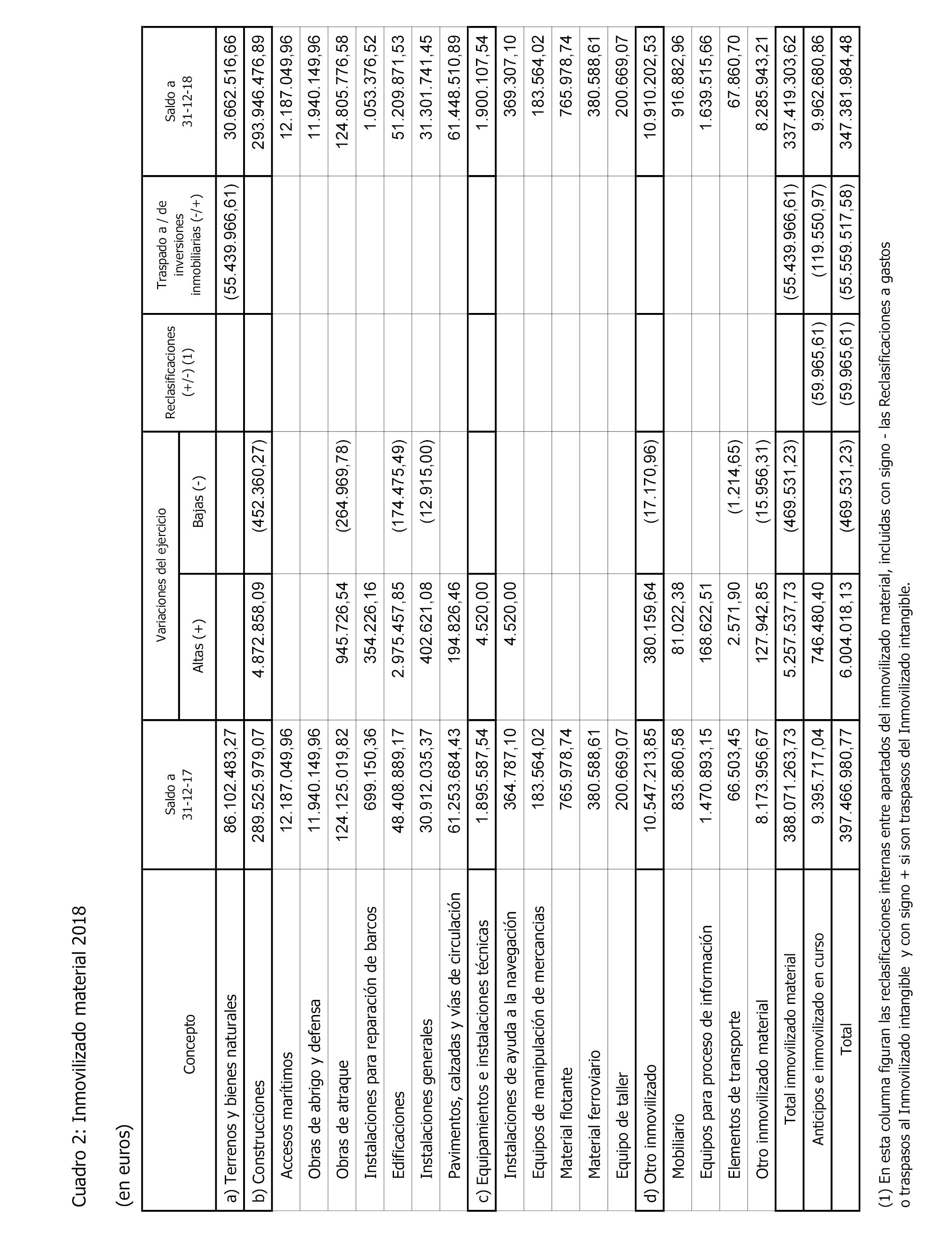 Cuadro 2: Inmovilizado material 2018

(en euros)

| Concepto | Saldo a 31-12-17 | Variaciones del ejercicio Altas (+) | Variaciones del ejercicio Bajas (-) | Reclasificaciones (+/-) (1) | Traspado a / de inversiones inmobiliarias (-/+) | Saldo a 31-12-18 |
|---|---|---|---|---|---|---|
| a) Terrenos y bienes naturales | 86.102.483,27 | | | | (55.439.966,61) | 30.662.516,66 |
| b) Construcciones | 289.525.979,07 | 4.872.858,09 | (452.360,27) | | | 293.946.476,89 |
| Accesos marítimos | 12.187.049,96 | | | | | 12.187.049,96 |
| Obras de abrigo y defensa | 11.940.149,96 | | | | | 11.940.149,96 |
| Obras de atraque | 124.125.019,82 | 945.726,54 | (264.969,78) | | | 124.805.776,58 |
| Instalaciones para reparación de barcos | 699.150,36 | 354.226,16 | | | | 1.053.376,52 |
| Edificaciones | 48.408.889,17 | 2.975.457,85 | (174.475,49) | | | 51.209.871,53 |
| Instalaciones generales | 30.912.035,37 | 402.621,08 | (12.915,00) | | | 31.301.741,45 |
| Pavimentos, calzadas y vías de circulación | 61.253.684,43 | 194.826,46 | | | | 61.448.510,89 |
| c) Equipamientos e instalaciones técnicas | 1.895.587,54 | 4.520,00 | | | | 1.900.107,54 |
| Instalaciones de ayuda a la navegación | 364.787,10 | 4.520,00 | | | | 369.307,10 |
| Equipos de manipulación de mercancias | 183.564,02 | | | | | 183.564,02 |
| Material flotante | 765.978,74 | | | | | 765.978,74 |
| Material ferroviario | 380.588,61 | | | | | 380.588,61 |
| Equipo de taller | 200.669,07 | | | | | 200.669,07 |
| d) Otro inmovilizado | 10.547.213,85 | 380.159,64 | (17.170,96) | | | 10.910.202,53 |
| Mobiliario | 835.860,58 | 81.022,38 | | | | 916.882,96 |
| Equipos para proceso de información | 1.470.893,15 | 168.622,51 | | | | 1.639.515,66 |
| Elementos de transporte | 66.503,45 | 2.571,90 | (1.214,65) | | | 67.860,70 |
| Otro inmovilizado material | 8.173.956,67 | 127.942,85 | (15.956,31) | | | 8.285.943,21 |
| Total inmovilizado material | 388.071.263,73 | 5.257.537,73 | (469.531,23) | | (55.439.966,61) | 337.419.303,62 |
| Anticipos e inmovilizado en curso | 9.395.717,04 | 746.480,40 | | (59.965,61) | (119.550,97) | 9.962.680,86 |
| Total | 397.466.980,77 | 6.004.018,13 | (469.531,23) | (59.965,61) | (55.559.517,58) | 347.381.984,48 |

(1) En esta columna figuran las reclasificaciones internas entre apartados del inmovilizado material, incluidas con signo - las Reclasificaciones a gastos o traspasos al Inmovilizado intangible y con signo + si son traspasos del Inmovilizado intangible.